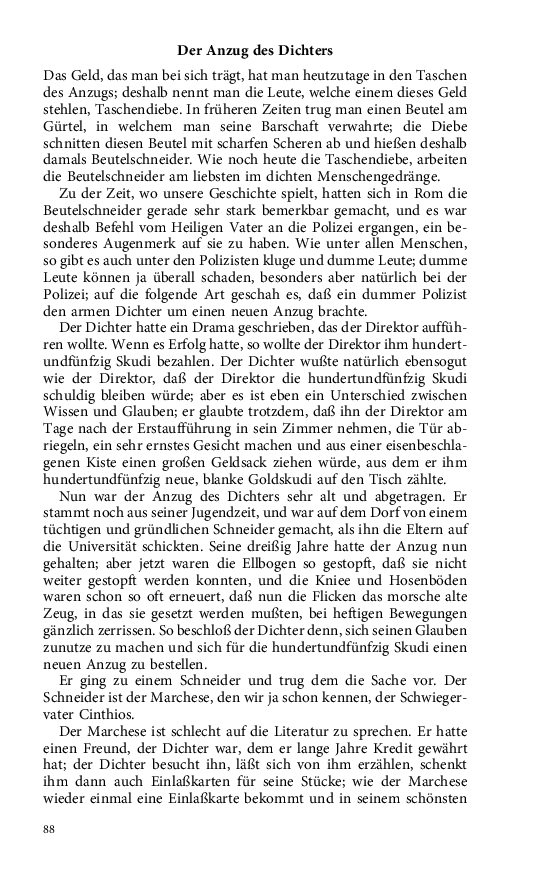 Der Anzug des Dichters

Das Geld, das man bei sich trägt, hat man heutzutage in den Taschen des Anzugs; deshalb nennt man die Leute, welche einem dieses Geld stehlen, Taschendiebe. In früheren Zeiten trug man einen Beutel am Gürtel, in welchem man seine Barschaft verwahrte; die Diebe schnitten diesen Beutel mit scharfen Scheren ab und hießen deshalb damals Beutelschneider. Wie noch heute die Taschendiebe, arbeiten die Beutelschneider am liebsten im dichten Menschengedränge.

Zu der Zeit, wo unsere Geschichte spielt, hatten sich in Rom die Beutelschneider gerade sehr stark bemerkbar gemacht, und es war deshalb Befehl vom Heiligen Vater an die Polizei ergangen, ein besonderes Augenmerk auf sie zu haben. Wie unter allen Menschen, so gibt es auch unter den Polizisten kluge und dumme Leute; dumme Leute können ja überall schaden, besonders aber natürlich bei der Polizei; auf die folgende Art geschah es, daß ein dummer Polizist den armen Dichter um einen neuen Anzug brachte.

Der Dichter hatte ein Drama geschrieben, das der Direktor aufführen wollte. Wenn es Erfolg hatte, so wollte der Direktor ihm hundertundfünfzig Skudi bezahlen. Der Dichter wußte natürlich ebensogut wie der Direktor, daß der Direktor die hundertundfünfzig Skudi schuldig bleiben würde; aber es ist eben ein Unterschied zwischen Wissen und Glauben; er glaubte trotzdem, daß ihn der Direktor am Tage nach der Erstaufführung in sein Zimmer nehmen, die Tür abriegeln, ein sehr ernstes Gesicht machen und aus einer eisenbeschlagenen Kiste einen großen Geldsack ziehen würde, aus dem er ihm hundertundfünfzig neue, blanke Goldskudi auf den Tisch zählte.

Nun war der Anzug des Dichters sehr alt und abgetragen. Er stammt noch aus seiner Jugendzeit, und war auf dem Dorf von einem tüchtigen und gründlichen Schneider gemacht, als ihn die Eltern auf die Universität schickten. Seine dreißig Jahre hatte der Anzug nun gehalten; aber jetzt waren die Ellbogen so gestopft, daß sie nicht weiter gestopft werden konnten, und die Kniee und Hosenböden waren schon so oft erneuert, daß nun die Flicken das morsche alte Zeug, in das sie gesetzt werden mußten, bei heftigen Bewegungen gänzlich zerrissen. So beschloß der Dichter denn, sich seinen Glauben zunutze zu machen und sich für die hundertundfünfzig Skudi einen neuen Anzug zu bestellen.

Er ging zu einem Schneider und trug dem die Sache vor. Der Schneider ist der Marchese, den wir ja schon kennen, der Schwiegervater Cinthios.

Der Marchese ist schlecht auf die Literatur zu sprechen. Er hatte einen Freund, der Dichter war, dem er lange Jahre Kredit gewährt hat; der Dichter besucht ihn, läßt sich von ihm erzählen, schenkt ihm dann auch Einlaßkarten für seine Stücke; wie der Marchese wieder einmal eine Einlaßkarte bekommt und in seinem schönsten

88